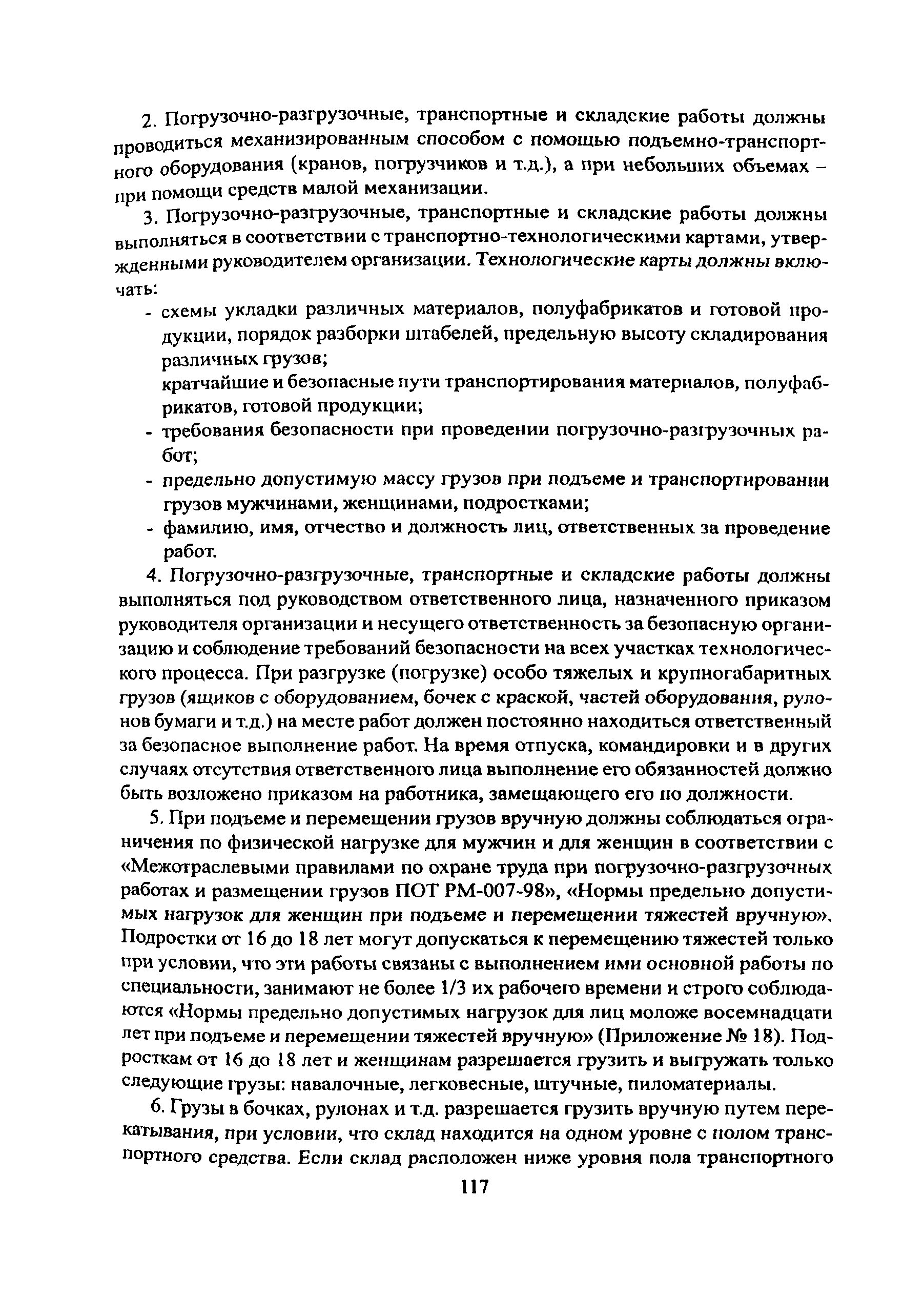 2. Погрузочно-разгрузочные, транспортные и складские работы должны проводиться механизированным способом с помощью подъемно-транспортного оборудования (кранов, погрузчиков и т.д.), а при небольших объемах – при помощи средств малой механизации.

3. Погрузочно-разгрузочные, транспортные и складские работы должны выполняться в соответствии с транспортно-технологическими картами, утвержденными руководителем организации. Технологические карты должны включать:

- схемы укладки различных материалов, полуфабрикатов и готовой продукции, порядок разборки штабелей, предельную высоту складирования различных грузов;
кратчайшие и безопасные пути транспортирования материалов, полуфабрикатов, готовой продукции;
- требования безопасности при проведении погрузочно-разгрузочных работ;
- предельно допустимую массу грузов при подъеме и транспортировании грузов мужчинами, женщинами, подростками;
- фамилию, имя, отчество и должность лиц, ответственных за проведение работ.

4. Погрузочно-разгрузочные, транспортные и складские работы должны выполняться под руководством ответственного лица, назначенного приказом руководителя организации и несущего ответственность за безопасную организацию и соблюдение требований безопасности на всех участках технологического процесса. При разгрузке (погрузке) особо тяжелых и крупногабаритных грузов (ящиков с оборудованием, бочек с краской, частей оборудования, рулонов бумаги и т.д.) на месте работ должен постоянно находиться ответственный за безопасное выполнение работ. На время отпуска, командировки и в других случаях отсутствия ответственного лица выполнение его обязанностей должно быть возложено приказом на работника, замещающего его по должности.

5. При подъеме и перемещении грузов вручную должны соблюдаться ограничения по физической нагрузке для мужчин и для женщин в соответствии с «Межотраслевыми правилами по охране труда при погрузочно-разгрузочных работах и размещении грузов ПОТ РМ-007-98», «Нормы предельно допустимых нагрузок для женщин при подъеме и перемещении тяжестей вручную». Подростки от 16 до 18 лет могут допускаться к перемещению тяжестей только при условии, что эти работы связаны с выполнением ими основной работы по специальности, занимают не более 1/3 их рабочего времени и строго соблюдаются «Нормы предельно допустимых нагрузок для лиц моложе восемнадцати лет при подъеме и перемещении тяжестей вручную» (Приложение № 18). Подросткам от 16 до 18 лет и женщинам разрешается грузить и выгружать только следующие грузы: навалочные, легковесные, штучные, пиломатериалы.

6. Грузы в бочках, рулонах и т.д. разрешается грузить вручную путем перекатывания, при условии, что склад находится на одном уровне с полом транспортного средства. Если склад расположен ниже уровня пола транспортного

117